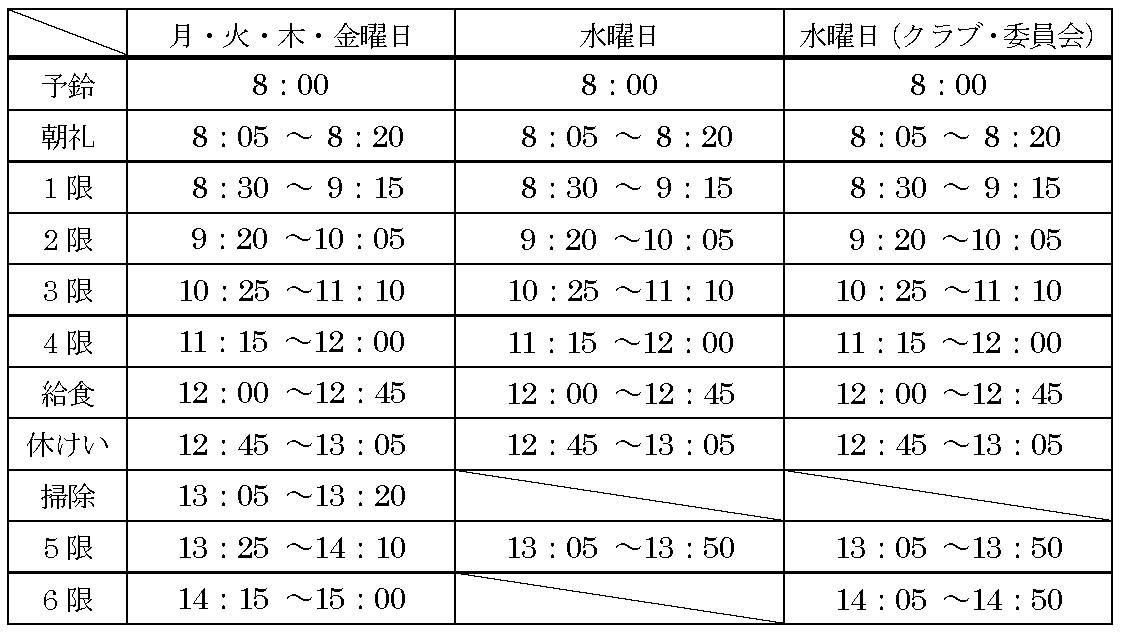 | | 月・火・木・金曜日 | 水曜日 | 水曜日（クラブ・委員会） |
|---|---|---|---|
| 予鈴 | 8：00 | 8：00 | 8：00 |
| 朝礼 | 8：05 ～ 8：20 | 8：05 ～ 8：20 | 8：05 ～ 8：20 |
| 1限 | 8：30 ～ 9：15 | 8：30 ～ 9：15 | 8：30 ～ 9：15 |
| 2限 | 9：20 ～10：05 | 9：20 ～10：05 | 9：20 ～10：05 |
| 3限 | 10：25 ～11：10 | 10：25 ～11：10 | 10：25 ～11：10 |
| 4限 | 11：15 ～12：00 | 11：15 ～12：00 | 11：15 ～12：00 |
| 給食 | 12：00 ～12：45 | 12：00 ～12：45 | 12：00 ～12：45 |
| 休けい | 12：45 ～13：05 | 12：45 ～13：05 | 12：45 ～13：05 |
| 掃除 | 13：05 ～13：20 | | |
| 5限 | 13：25 ～14：10 | 13：05 ～13：50 | 13：05 ～13：50 |
| 6限 | 14：15 ～15：00 | | 14：05 ～14：50 |